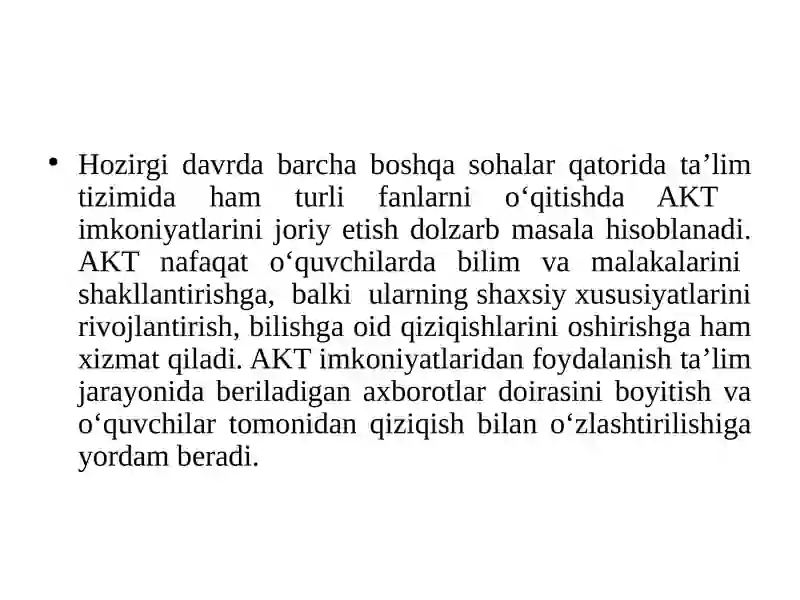 • Hozirgi davrda barcha boshqa sohalar qatorida ta’lim tizimida ham turli fanlarni o‘qitishda AKT imkoniyatlarini joriy etish dolzarb masala hisoblanadi. AKT nafaqat o‘quvchilarda bilim va malakalarini shakllantirishga, balki ularning shaxsiy xususiyatlarini rivojlantirish, bilishga oid qiziqishlarini oshirishga ham xizmat qiladi. AKT imkoniyatlaridan foydalanish ta’lim jarayonida beriladigan axborotlar doirasini boyitish va o‘quvchilar tomonidan qiziqish bilan o‘zlashtirilishiga yordam beradi.